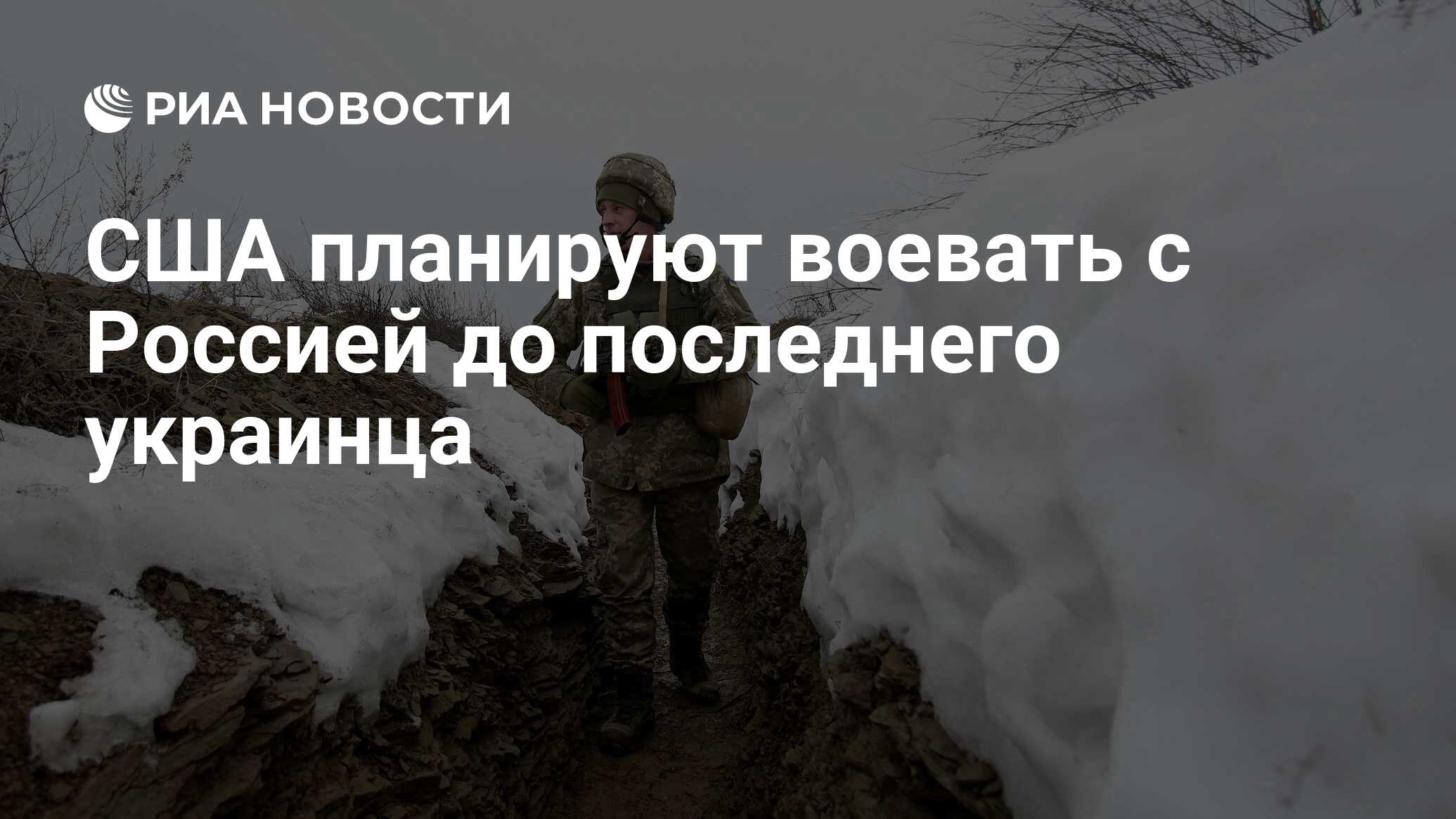 РИА НОВОСТИ

США планируют воевать с Россией до последнего украинца